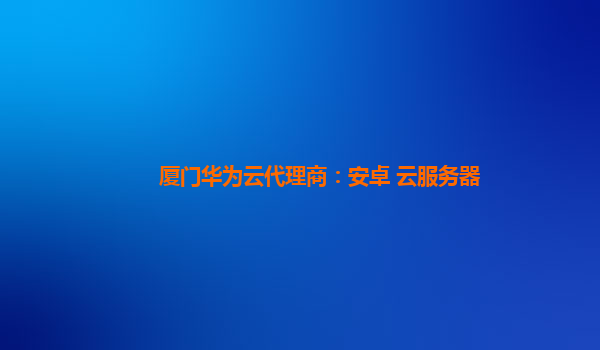 厦门华为云代理商：安卓 云服务器